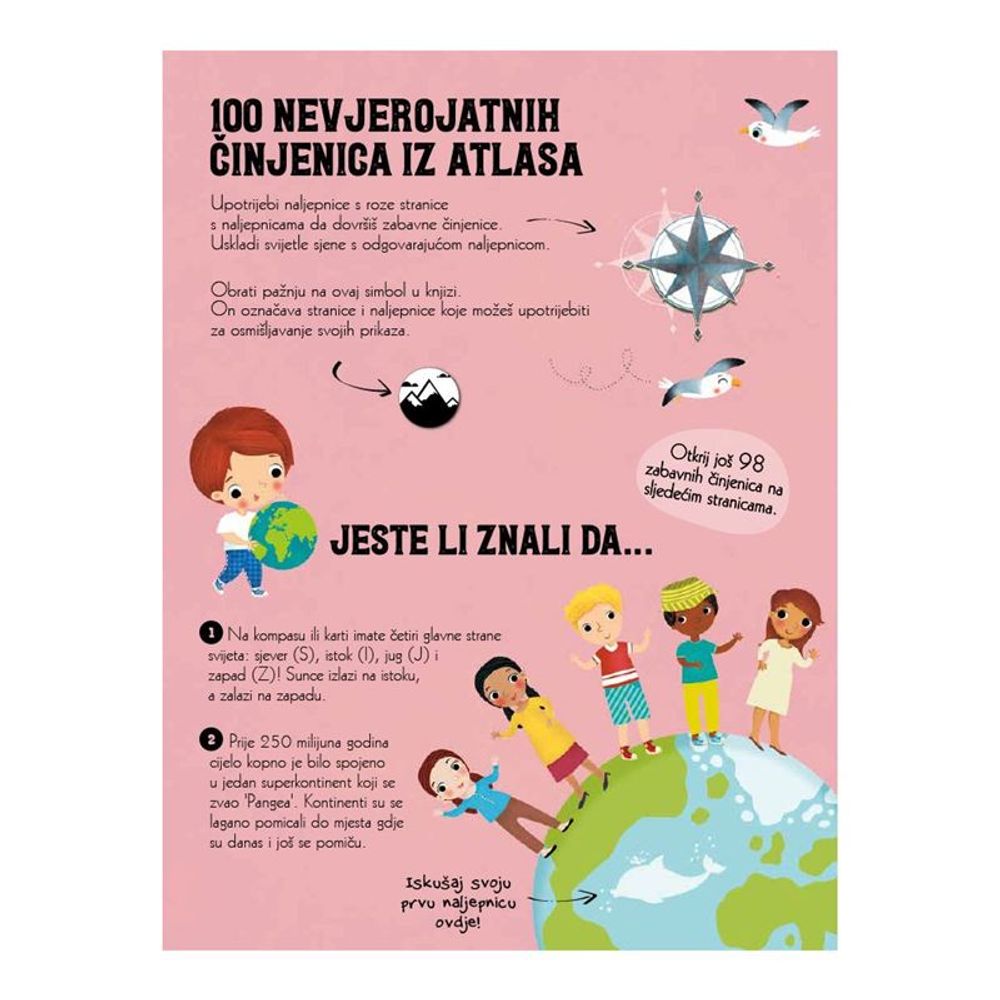 100 NEVJEROJATNIH ČINJENICA IZ ATLASA

Upotrijebi naljepnice s roze stranice s naljepnicama da dovršiš zabavne činjenice. Uskladi svijetle sjene s odgovarajućom naljepnicom.

Obrati pažnju na ovaj simbol u knjizi. On označava stranice i naljepnice koje možeš upotrijebiti za osmišljavanje svojih prikaza.

Otkrij još 98 zabavnih činjenica na sljedećim stranicama.

JESTE LI ZNALI DA...

1 Na kompasu ili karti imate četiri glavne strane svijeta: sjever (S), istok (I), jug (J) i zapad (Z)! Sunce izlazi na istoku, a zalazi na zapadu.

2 Prije 250 milijuna godina cijelo kopno je bilo spojeno u jedan superkontinent koji se zvao 'Pangea'. Kontinenti su se lagano pomicali do mjesta gdje su danas i još se pomiču.

Iskušaj svoju prvu naljepnicu ovdje!